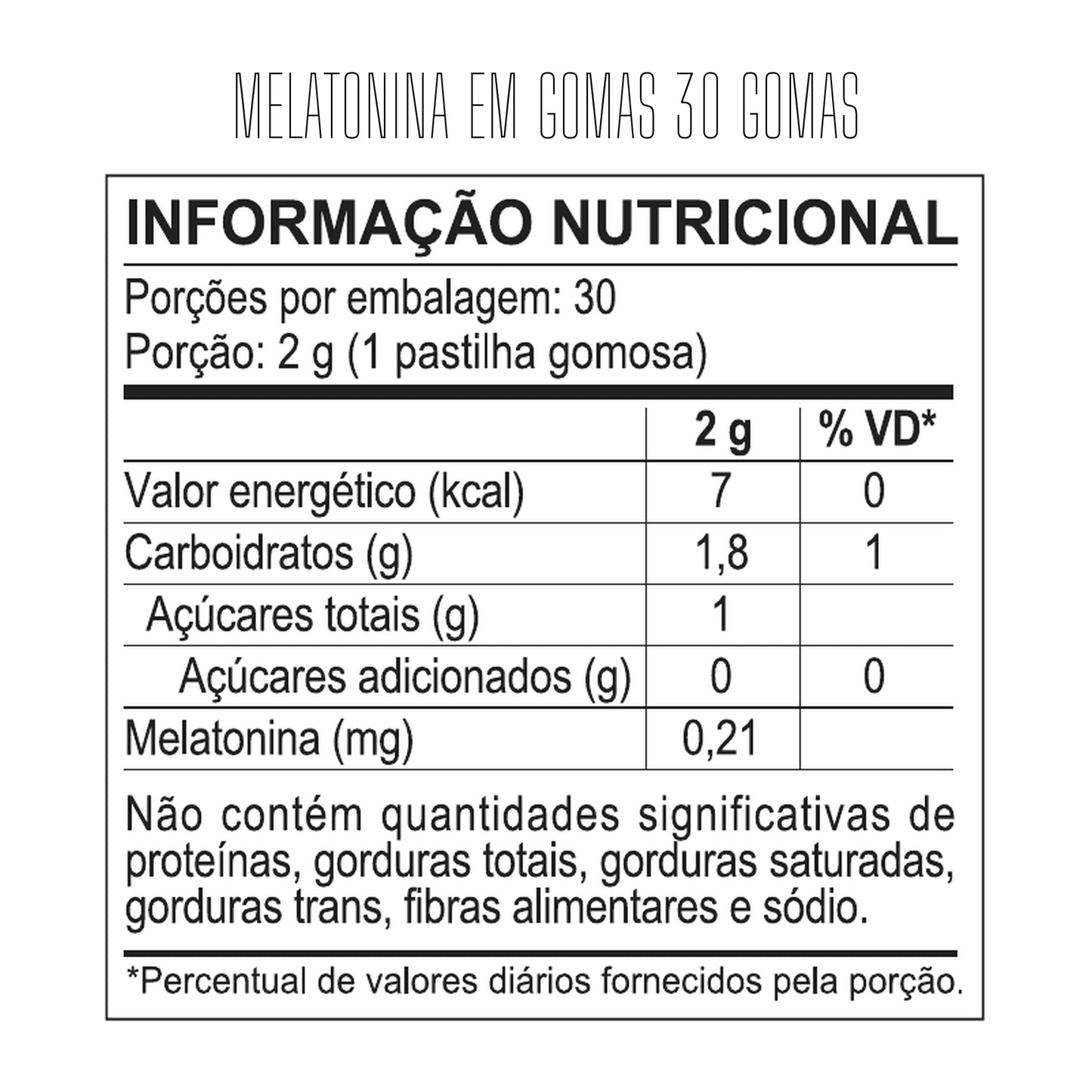 MELATONINA EM GOMAS 30 GOMAS

INFORMAÇÃO NUTRICIONAL

Porções por embalagem: 30
Porção: 2 g (1 pastilha gomosa)

| | 2 g | % VD* |
|---|---|---|
| Valor energético (kcal) | 7 | 0 |
| Carboidratos (g) | 1,8 | 1 |
| Açúcares totais (g) | 1 | |
| Açúcares adicionados (g) | 0 | 0 |
| Melatonina (mg) | 0,21 | |

Não contém quantidades significativas de proteínas, gorduras totais, gorduras saturadas, gorduras trans, fibras alimentares e sódio.

*Percentual de valores diários fornecidos pela porção.